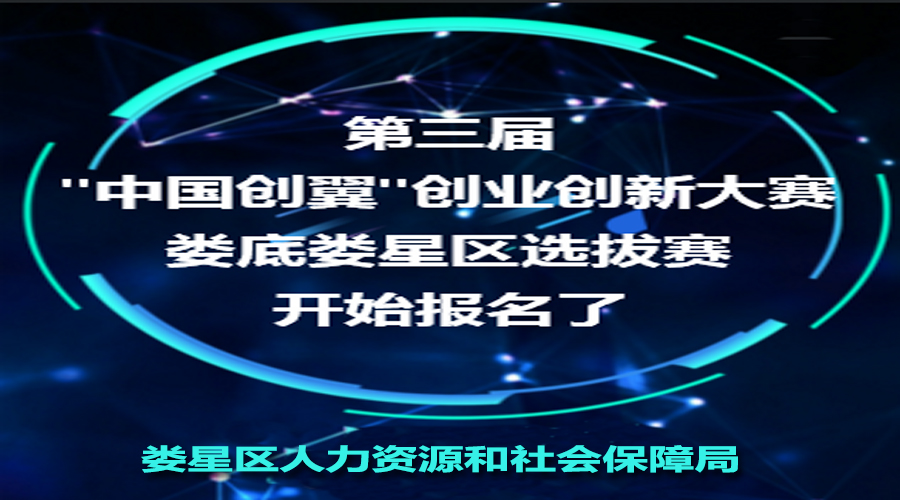 第三届
"中国创翼"创业创新大赛
娄底娄星区选拔赛
开始报名了

娄星区人力资源和社会保障局